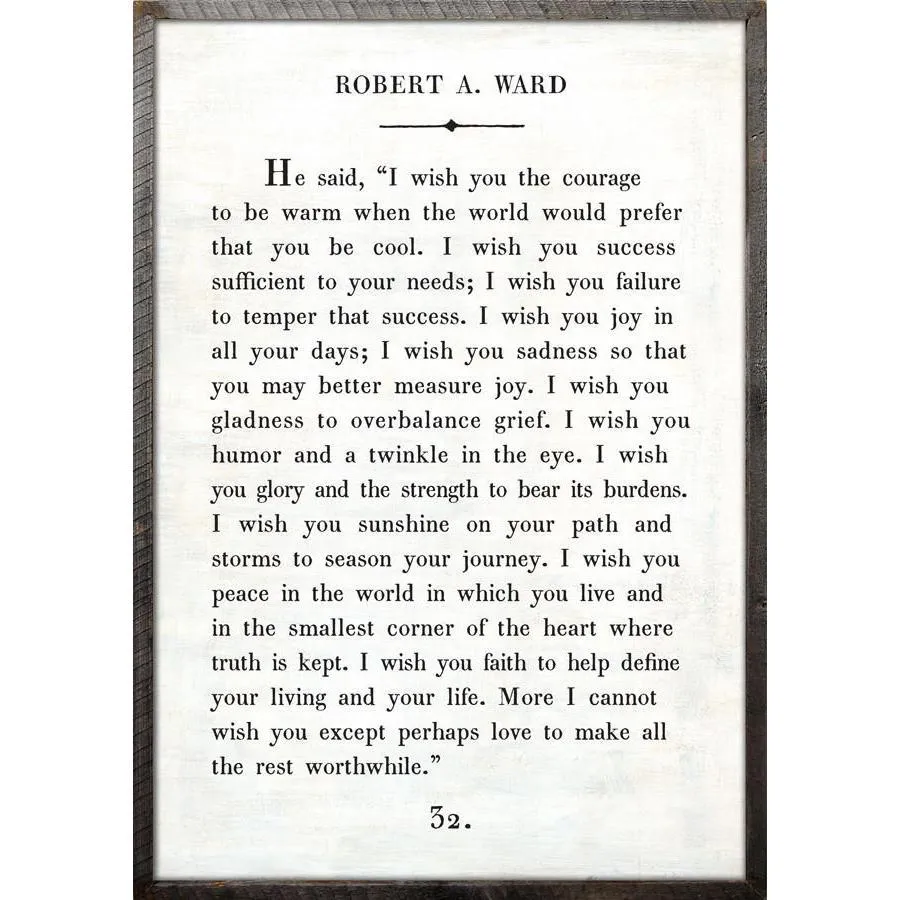 ROBERT A. WARD

He said, “I wish you the courage to be warm when the world would prefer that you be cool. I wish you success sufficient to your needs; I wish you failure to temper that success. I wish you joy in all your days; I wish you sadness so that you may better measure joy. I wish you gladness to overbalance grief. I wish you humor and a twinkle in the eye. I wish you glory and the strength to bear its burdens. I wish you sunshine on your path and storms to season your journey. I wish you peace in the world in which you live and in the smallest corner of the heart where truth is kept. I wish you faith to help define your living and your life. More I cannot wish you except perhaps love to make all the rest worthwhile.”

32.